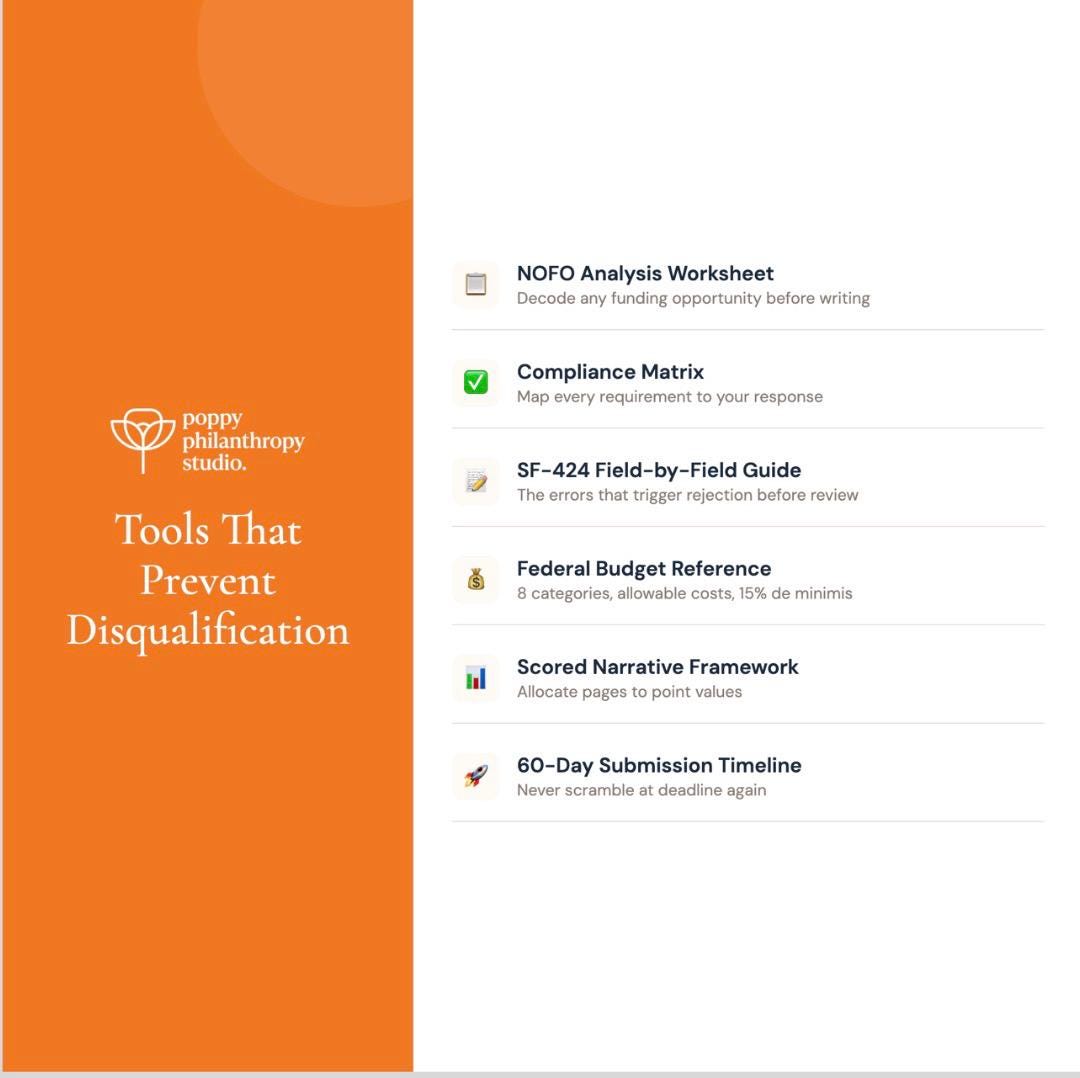 poppy philanthropy studio.

Tools That Prevent Disqualification

NOFO Analysis Worksheet
Decode any funding opportunity before writing

Compliance Matrix
Map every requirement to your response

SF-424 Field-by-Field Guide
The errors that trigger rejection before review

Federal Budget Reference
8 categories, allowable costs, 15% de minimis

Scored Narrative Framework
Allocate pages to point values

60-Day Submission Timeline
Never scramble at deadline again